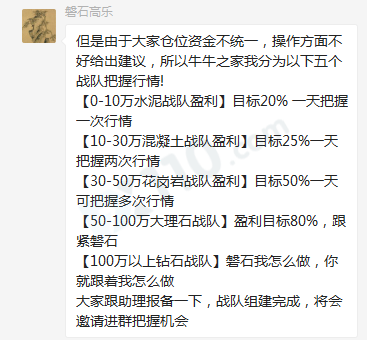 磐石高乐

但是由于大家仓位资金不统一，操作方面不好给出建议，所以牛牛之家我分为以下五个战队把握行情!
【0-10万水泥战队盈利】目标20% 一天把握一次行情
【10-30万混凝土战队盈利】目标25%一天把握两次行情
【30-50万花岗岩战队盈利】目标50%一天可把握多次行情
【50-100万大理石战队】盈利目标80%，跟紧磐石
【100万以上钻石战队】磐石我怎么做，你就跟着我怎么做
大家跟助理报备一下，战队组建完成，将会邀请进群把握机会